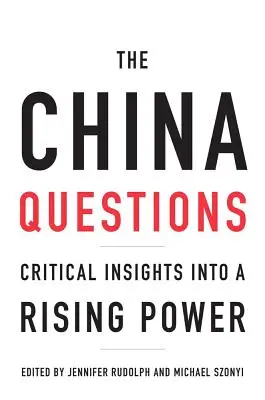 THE
CHINA
QUESTIONS

CRITICAL INSIGHTS INTO A
RISING POWER

EDITED BY JENNIFER RUDOLPH AND MICHAEL SZONYI